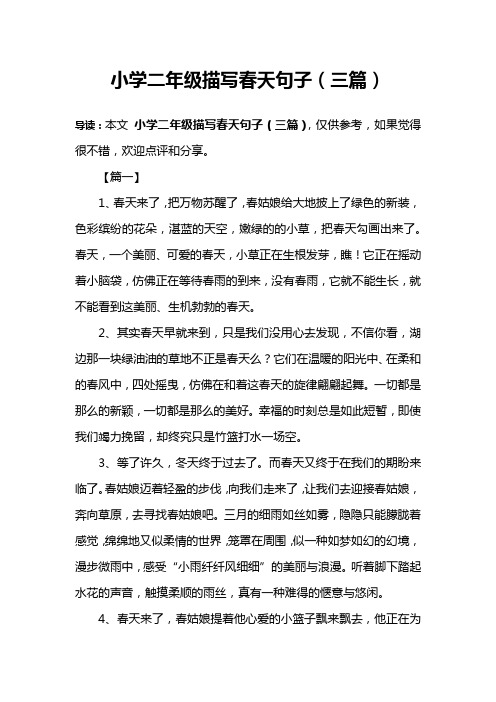 小学二年级描写春天句子（三篇）

导读：本文 小学二年级描写春天句子（三篇），仅供参考，如果觉得很不错，欢迎点评和分享。

【篇一】

1、春天来了，把万物苏醒了，春姑娘给大地披上了绿色的新装，色彩缤纷的花朵，湛蓝的天空，嫩绿的的小草，把春天勾画出来了。春天，一个美丽、可爱的春天，小草正在生根发芽，瞧！它正在摇动着小脑袋，仿佛正在等待春雨的到来，没有春雨，它就不能生长，就不能看到这美丽、生机勃勃的春天。

2、其实春天早就来到，只是我们没用心去发现，不信你看，湖边那一块绿油油的草地不正是春天么？它们在温暖的阳光中、在柔和的春风中，四处摇曳，仿佛在和着这春天的旋律翩翩起舞。一切都是那么的新颖，一切都是那么的美好。幸福的时刻总是如此短暂，即使我们竭力挽留，却终究只是竹篮打水一场空。

3、等了许久，冬天终于过去了。而春天又终于在我们的期盼来临了。春姑娘迈着轻盈的步伐，向我们走来了，让我们去迎接春姑娘，奔向草原，去寻找春姑娘吧。三月的细雨如丝如雾，隐隐只能朦胧着感觉，绵绵地又似柔情的世界，笼罩在周围，似一种如梦如幻的幻境，漫步微雨中，感受“小雨纤纤风细细”的美丽与浪漫。听着脚下踏起水花的声音，触摸柔顺的雨丝，真有一种难得的惬意与悠闲。

4、春天来了，春姑娘提着他心爱的小篮子飘来飘去，他正在为